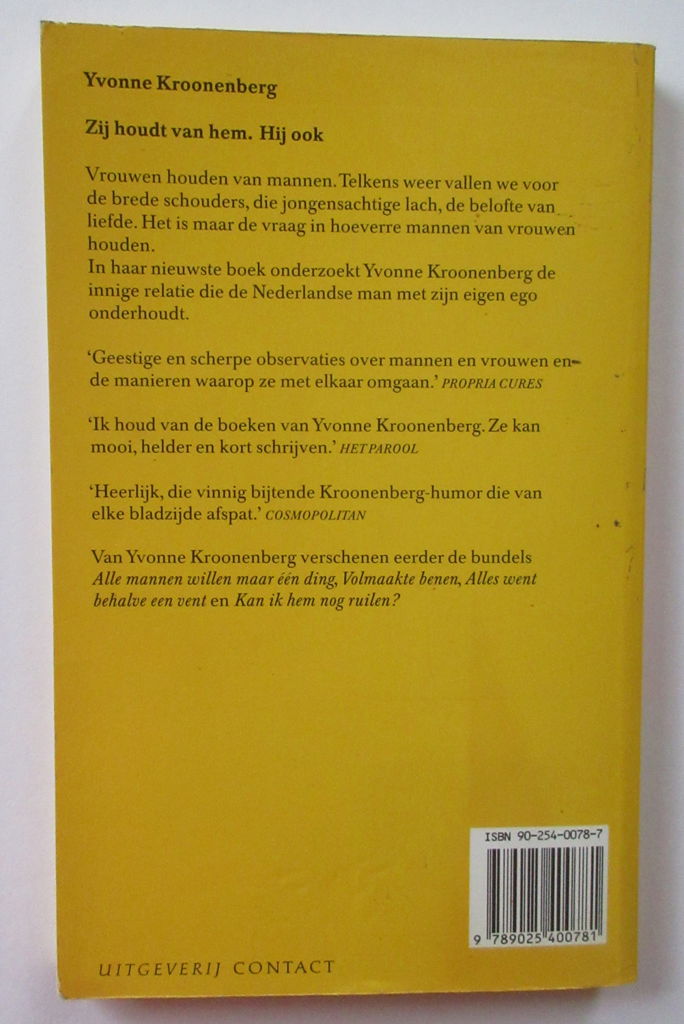 Yvonne Kroonenberg

Zij houdt van hem. Hij ook

Vrouwen houden van mannen. Telkens weer vallen we voor de brede schouders, die jongensachtige lach, de belofte van liefde. Het is maar de vraag in hoeverre mannen van vrouwen houden.
In haar nieuwste boek onderzoekt Yvonne Kroonenberg de innige relatie die de Nederlandse man met zijn eigen ego onderhoudt.

'Geestige en scherpe observaties over mannen en vrouwen en de manieren waarop ze met elkaar omgaan.' PROPRIA CURES

'Ik houd van de boeken van Yvonne Kroonenberg. Ze kan mooi, helder en kort schrijven.' HET PAROOL

'Heerlijk, die vinnig bijtende Kroonenberg-humor die van elke bladzijde afspat.' COSMOPOLITAN

Van Yvonne Kroonenberg verschenen eerder de bundels Alle mannen willen maar één ding, Volmaakte benen, Alles went behalve een vent en Kan ik hem nog ruilen?

ISBN 90-254-0078-7

9 789025 400781

UITGEVERIJ CONTACT